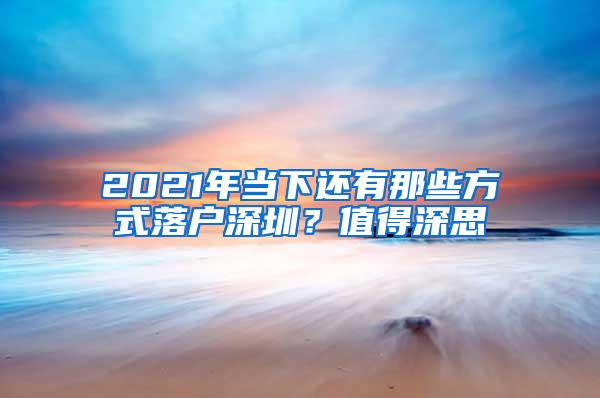 2021年当下还有那些方式落户深圳？值得深思